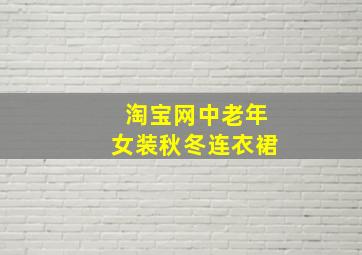 淘宝网中老年
女装秋冬连衣裙